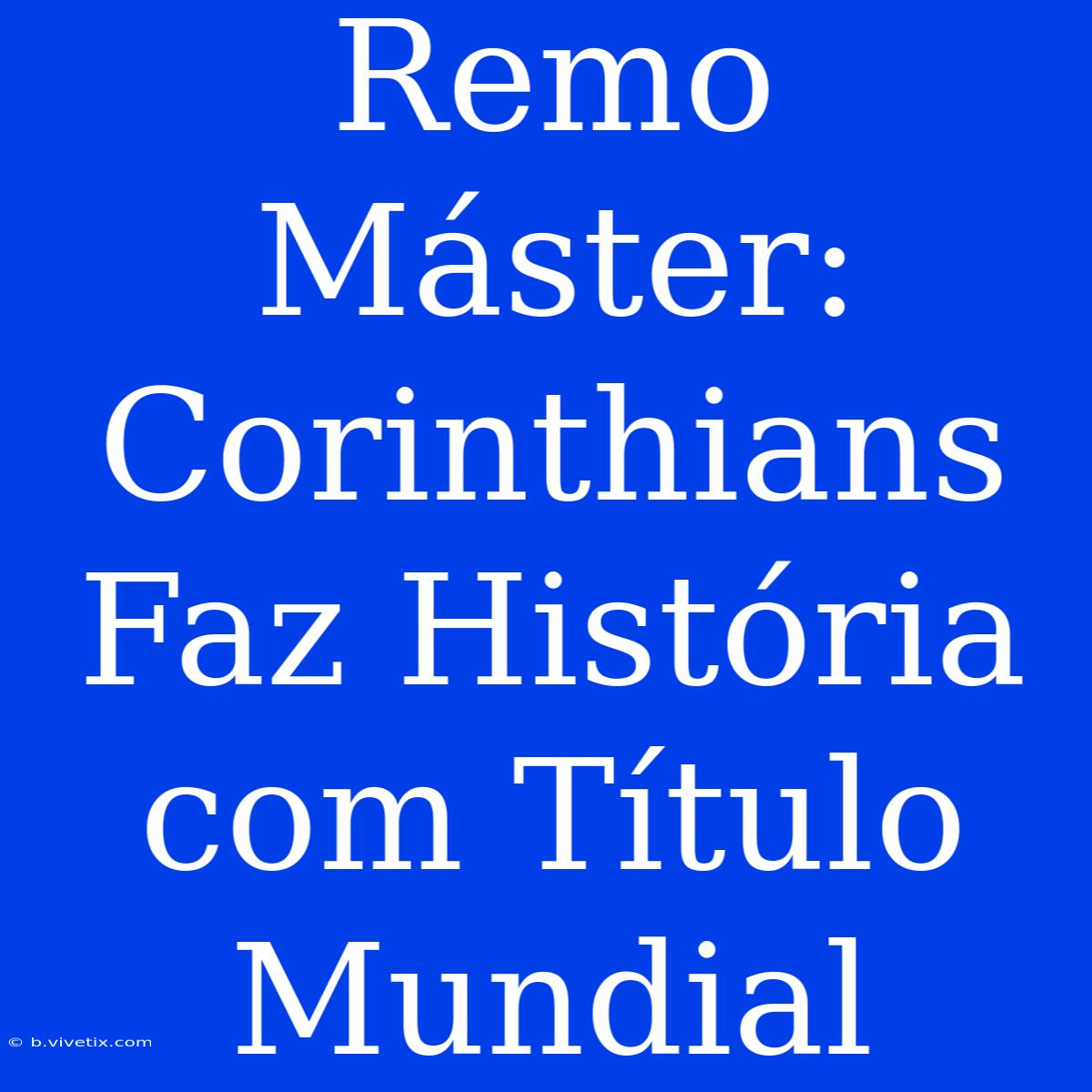 Remo Máster: Corinthians Faz História com Título Mundial

© b.vivetix.com